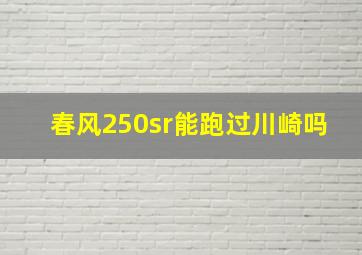 春风250sr能跑过川崎吗